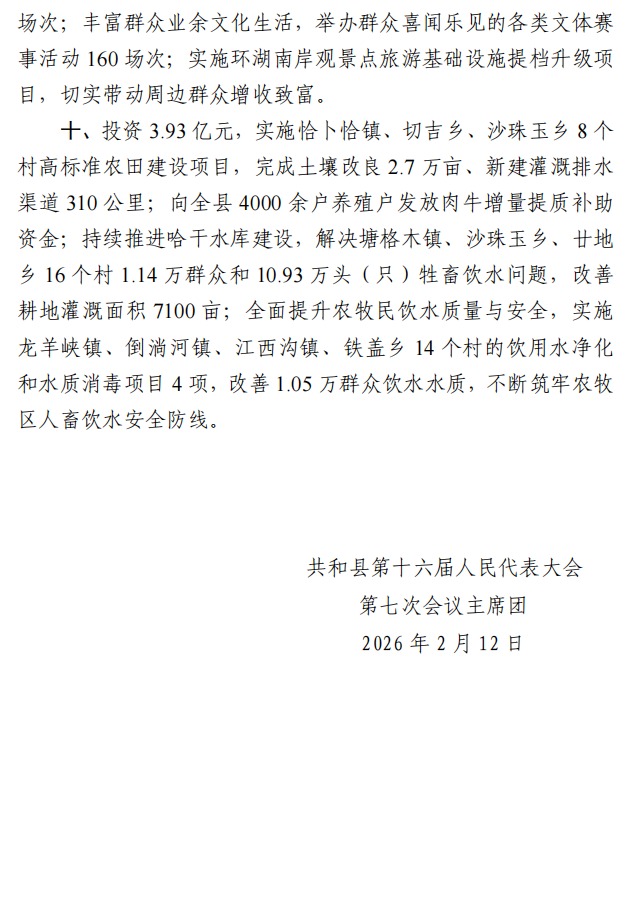 场次；丰富群众业余文化生活，举办群众喜闻乐见的各类文体赛事活动 160 场次；实施环湖南岸观景点旅游基础设施提档升级项目，切实带动周边群众增收致富。

十、投资 3.93 亿元，实施恰卜恰镇、切吉乡、沙珠玉乡 8 个村高标准农田建设项目，完成土壤改良 2.7 万亩、新建灌溉排水渠道 310 公里；向全县 4000 余户养殖户发放肉牛增量提质补助资金；持续推进哈干水库建设，解决塘格木镇、沙珠玉乡、廿地乡 16 个村 1.14 万群众和 10.93 万头（只）牲畜饮水问题，改善耕地灌溉面积 7100 亩；全面提升农牧民饮水质量与安全，实施龙羊峡镇、倒淌河镇、江西沟镇、铁盖乡 14 个村的饮用水净化和水质消毒项目 4 项，改善 1.05 万群众饮水水质，不断筑牢农牧区人畜饮水安全防线。

共和县第十六届人民代表大会
第七次会议主席团
2026 年 2 月 12 日